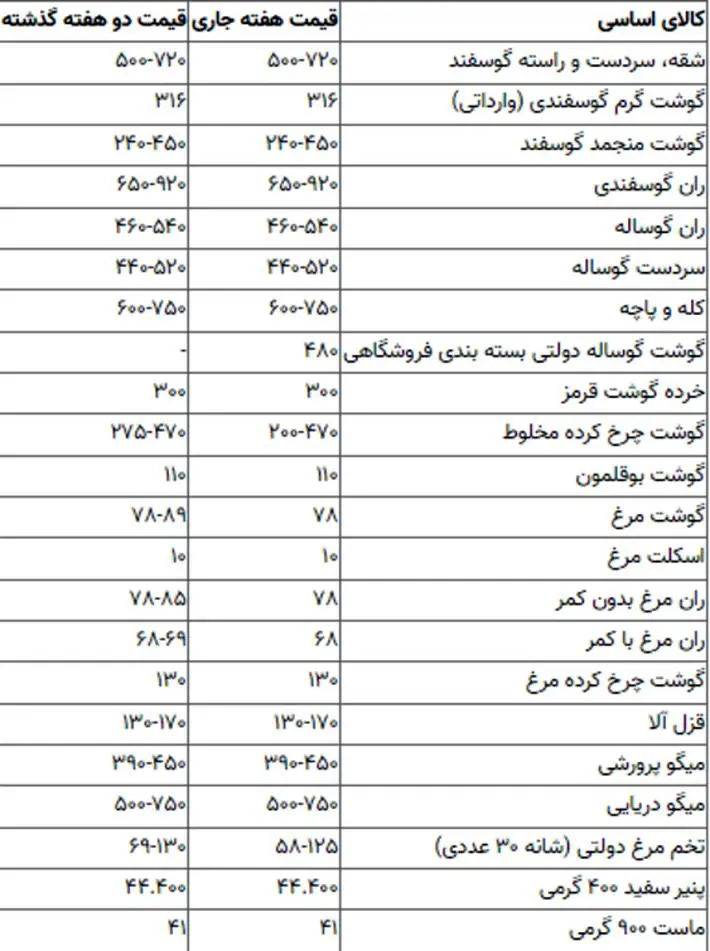 | کالای اساسی | قیمت هفته جاری | قیمت دو هفته گذشته |
|---|---|---|
| شقه، سردست و راسته گوسفند | ۵۰۰-۷۲۰ | ۵۰۰-۷۲۰ |
| گوشت گرم گوسفندی (وارداتی) | ۳۱۶ | ۳۱۶ |
| گوشت منجمد گوسفند | ۲۴۰-۴۵۰ | ۲۴۰-۴۵۰ |
| ران گوسفندی | ۶۵۰-۹۲۰ | ۶۵۰-۹۲۰ |
| ران گوساله | ۴۶۰-۵۴۰ | ۴۶۰-۵۴۰ |
| سردست گوساله | ۴۴۰-۵۲۰ | ۴۴۰-۵۲۰ |
| کله و پاچه | ۶۰۰-۷۵۰ | ۶۰۰-۷۵۰ |
| گوشت گوساله دولتی بسته بندی فروشگاهی | ۴۸۰ | - |
| خرده گوشت قرمز | ۳۰۰ | ۳۰۰ |
| گوشت چرخ کرده مخلوط | ۲۰۰-۴۷۰ | ۲۷۵-۴۷۰ |
| گوشت بوقلمون | ۱۱۰ | ۱۱۰ |
| گوشت مرغ | ۷۸ | ۷۸-۸۹ |
| اسکلت مرغ | ۱۰ | ۱۰ |
| ران مرغ بدون کمر | ۷۸ | ۷۸-۸۵ |
| ران مرغ با کمر | ۶۸ | ۶۸-۶۹ |
| گوشت چرخ کرده مرغ | ۱۳۰ | ۱۳۰ |
| قزل آلا | ۱۳۰-۱۷۰ | ۱۳۰-۱۷۰ |
| میگو پرورشی | ۳۹۰-۴۵۰ | ۳۹۰-۴۵۰ |
| میگو دریایی | ۵۰۰-۷۵۰ | ۵۰۰-۷۵۰ |
| تخم مرغ دولتی (شانه ۳۰ عددی) | ۵۸-۱۲۵ | ۶۹-۱۳۰ |
| پنیر سفید ۴۰۰ گرمی | ۴۴.۴۰۰ | ۴۴.۴۰۰ |
| ماست ۹۰۰ گرمی | ۴۱ | ۴۱ |